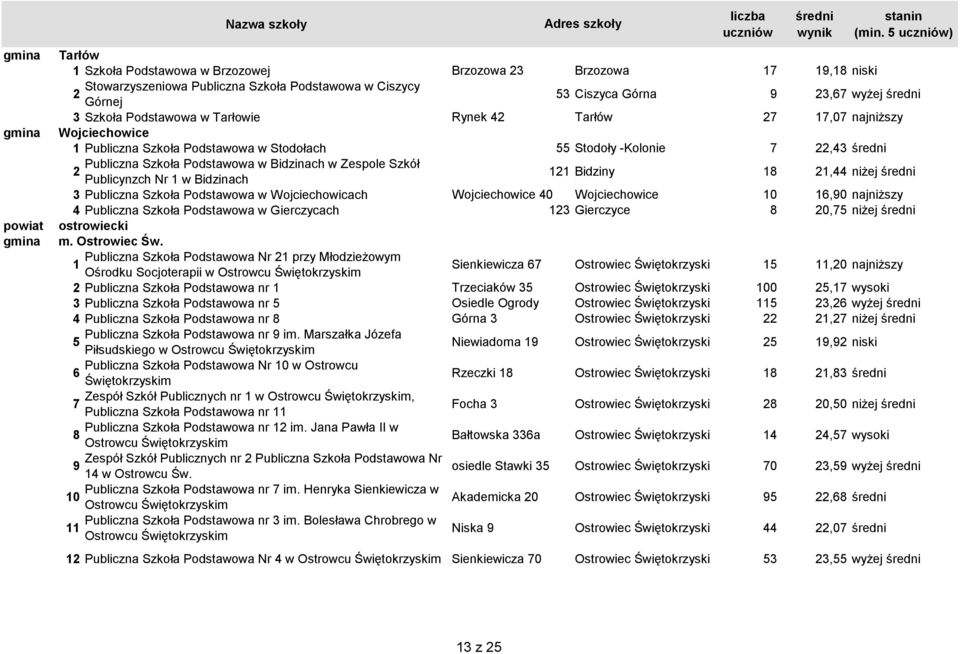 | | | Nazwa szkoły | Adres szkoły | | liczba uczniów | średni wynik | stanin (min. 5 uczniów) |
|---|---|---|---|---|---|---|---|
| gmina | Tarłów | | | | | | |
| | 1 | Szkoła Podstawowa w Brzozowej | Brzozowa 23 | Brzozowa | 17 | 19,18 | niski |
| | 2 | Stowarzyszeniowa Publiczna Szkoła Podstawowa w Ciszycy Górnej | 53 | Ciszyca Górna | 9 | 23,67 | wyżej średni |
| | 3 | Szkoła Podstawowa w Tarłowie | Rynek 42 | Tarłów | 27 | 17,07 | najniższy |
| gmina | Wojciechowice | | | | | | |
| | 1 | Publiczna Szkoła Podstawowa w Stodołach | 55 | Stodoły -Kolonie | 7 | 22,43 | średni |
| | 2 | Publiczna Szkoła Podstawowa w Bidzinach w Zespole Szkół Publicynzch Nr 1 w Bidzinach | 121 | Bidziny | 18 | 21,44 | niżej średni |
| | 3 | Publiczna Szkoła Podstawowa w Wojciechowicach | Wojciechowice 40 | Wojciechowice | 10 | 16,90 | najniższy |
| | 4 | Publiczna Szkoła Podstawowa w Gierczycach | 123 | Gierczyce | 8 | 20,75 | niżej średni |
| powiat | ostrowiecki | | | | | | |
| gmina | m. Ostrowiec Św. | | | | | | |
| | 1 | Publiczna Szkoła Podstawowa Nr 21 przy Młodzieżowym Ośrodku Socjoterapii w Ostrowcu Świętokrzyskim | Sienkiewicza 67 | Ostrowiec Świętokrzyski | 15 | 11,20 | najniższy |
| | 2 | Publiczna Szkoła Podstawowa nr 1 | Trzeciaków 35 | Ostrowiec Świętokrzyski | 100 | 25,17 | wysoki |
| | 3 | Publiczna Szkoła Podstawowa nr 5 | Osiedle Ogrody | Ostrowiec Świętokrzyski | 115 | 23,26 | wyżej średni |
| | 4 | Publiczna Szkoła Podstawowa nr 8 | Górna 3 | Ostrowiec Świętokrzyski | 22 | 21,27 | niżej średni |
| | 5 | Publiczna Szkoła Podstawowa nr 9 im. Marszałka Józefa Piłsudskiego w Ostrowcu Świętokrzyskim | Niewiadoma 19 | Ostrowiec Świętokrzyski | 25 | 19,92 | niski |
| | 6 | Publiczna Szkoła Podstawowa Nr 10 w Ostrowcu Świętokrzyskim | Rzeczki 18 | Ostrowiec Świętokrzyski | 18 | 21,83 | średni |
| | 7 | Zespół Szkół Publicznych nr 1 w Ostrowcu Świętokrzyskim, Publiczna Szkoła Podstawowa nr 11 | Focha 3 | Ostrowiec Świętokrzyski | 28 | 20,50 | niżej średni |
| | 8 | Publiczna Szkoła Podstawowa nr 12 im. Jana Pawła II w Ostrowcu Świętokrzyskim | Bałtowska 336a | Ostrowiec Świętokrzyski | 14 | 24,57 | wysoki |
| | 9 | Zespół Szkół Publicznych nr 2 Publiczna Szkoła Podstawowa Nr 14 w Ostrowcu Św. | osiedle Stawki 35 | Ostrowiec Świętokrzyski | 70 | 23,59 | wyżej średni |
| | 10 | Publiczna Szkoła Podstawowa nr 7 im. Henryka Sienkiewicza w Ostrowcu Świętokrzyskim | Akademicka 20 | Ostrowiec Świętokrzyski | 95 | 22,68 | średni |
| | 11 | Publiczna Szkoła Podstawowa nr 3 im. Bolesława Chrobrego w Ostrowcu Świętokrzyskim | Niska 9 | Ostrowiec Świętokrzyski | 44 | 22,07 | średni |
| | 12 | Publiczna Szkoła Podstawowa Nr 4 w Ostrowcu Świętokrzyskim | Sienkiewicza 70 | Ostrowiec Świętokrzyski | 53 | 23,55 | wyżej średni |

13 z 25